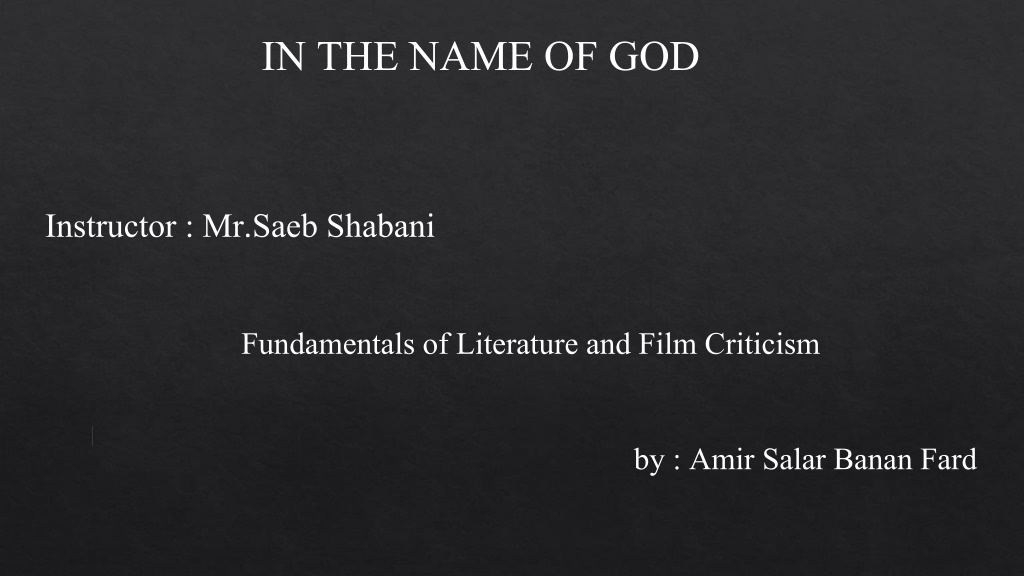 IN THE NAME OF GOD

Instructor : Mr.Saeb Shabani

Fundamentals of Literature and Film Criticism

by : Amir Salar Banan Fard